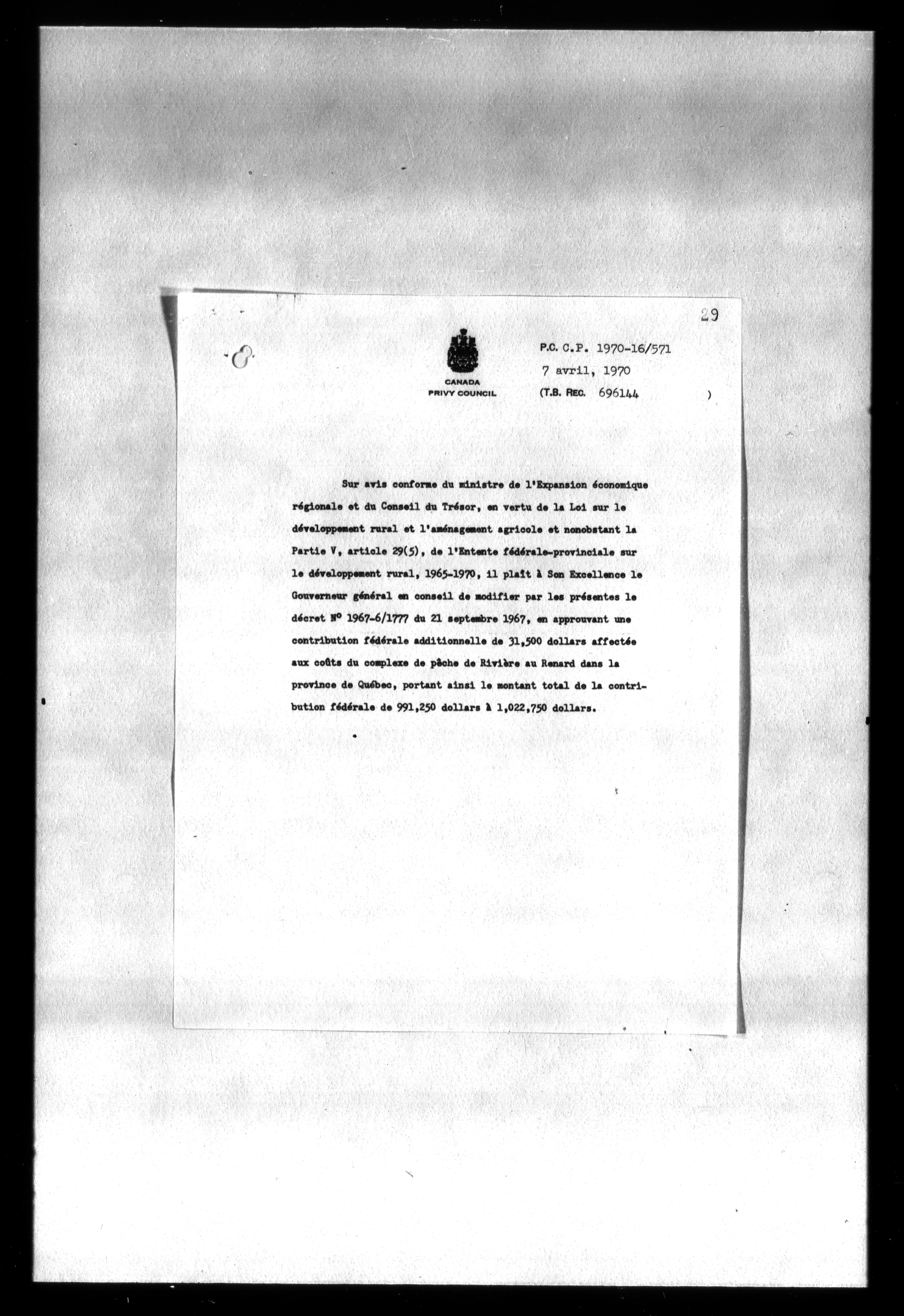 29

8

CANADA
PRIVY COUNCIL

P.C. C.P. 1970-16/571
7 avril, 1970
(T.B. REC. 696144 )

Sur avis conforme du ministre de l'Expansion économique régionale et du Conseil du Trésor, en vertu de la Loi sur le développement rural et l'aménagement agricole et nonobstant la Partie V, article 29(5), de l'Entente fédérale-provinciale sur le développement rural, 1965-1970, il plaît à Son Excellence le Gouverneur général en conseil de modifier par les présentes le décret Nº 1967-6/1777 du 21 septembre 1967, en approuvant une contribution fédérale additionnelle de 31,500 dollars affectée aux coûts du complexe de pêche de Rivière au Renard dans la province de Québec, portant ainsi le montant total de la contribution fédérale de 991,250 dollars à 1,022,750 dollars.